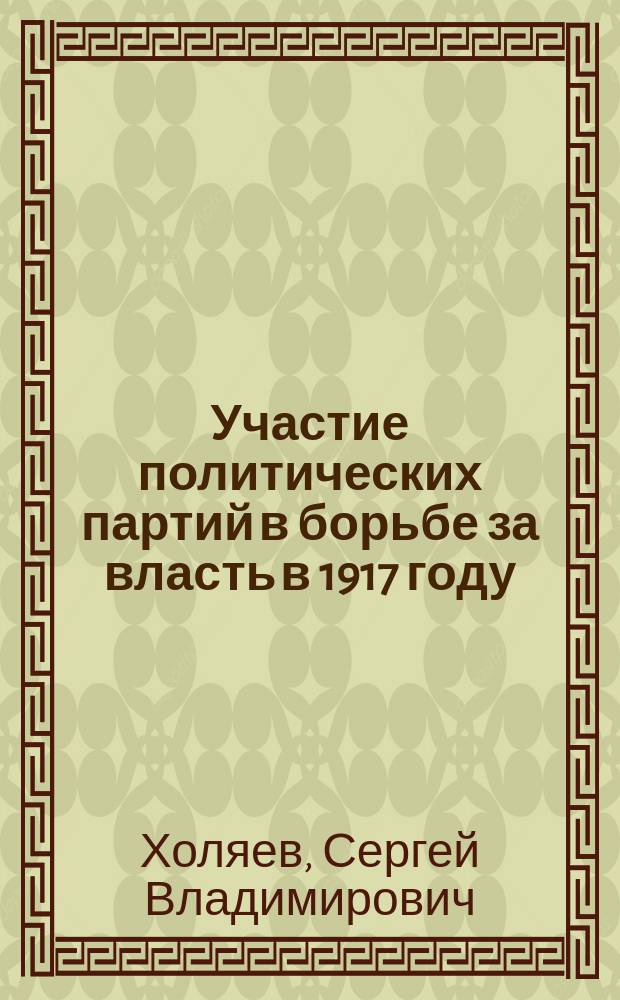 Участие политических партий в борьбе за власть в 1917 году

Холяев, Сергей Владимирович